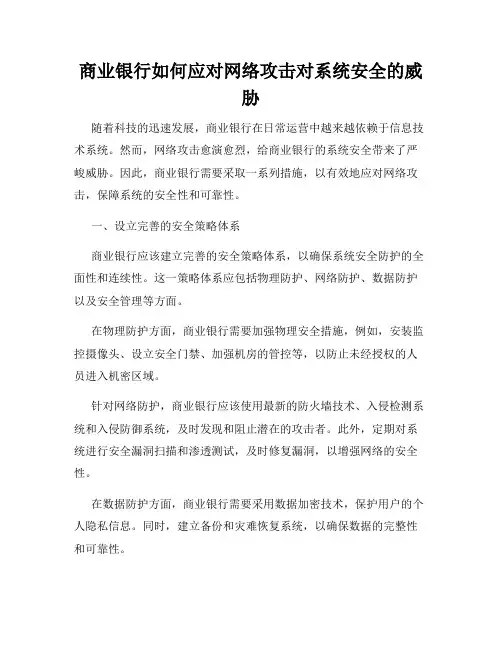 商业银行如何应对网络攻击对系统安全的威胁

随着科技的迅速发展，商业银行在日常运营中越来越依赖于信息技术系统。然而，网络攻击愈演愈烈，给商业银行的系统安全带来了严峻威胁。因此，商业银行需要采取一系列措施，以有效地应对网络攻击，保障系统的安全性和可靠性。

一、设立完善的安全策略体系

商业银行应该建立完善的安全策略体系，以确保系统安全防护的全面性和连续性。这一策略体系应包括物理防护、网络防护、数据防护以及安全管理等方面。

在物理防护方面，商业银行需要加强物理安全措施，例如，安装监控摄像头、设立安全门禁、加强机房的管控等，以防止未经授权的人员进入机密区域。

针对网络防护，商业银行应该使用最新的防火墙技术、入侵检测系统和入侵防御系统，及时发现和阻止潜在的攻击者。此外，定期对系统进行安全漏洞扫描和渗透测试，及时修复漏洞，以增强网络的安全性。

在数据防护方面，商业银行需要采用数据加密技术，保护用户的个人隐私信息。同时，建立备份和灾难恢复系统，以确保数据的完整性和可靠性。